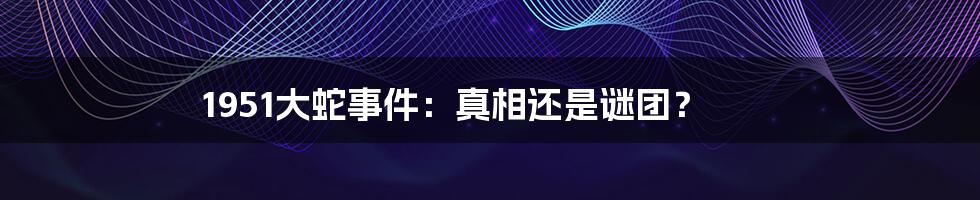 1951大蛇事件：真相还是谜团？